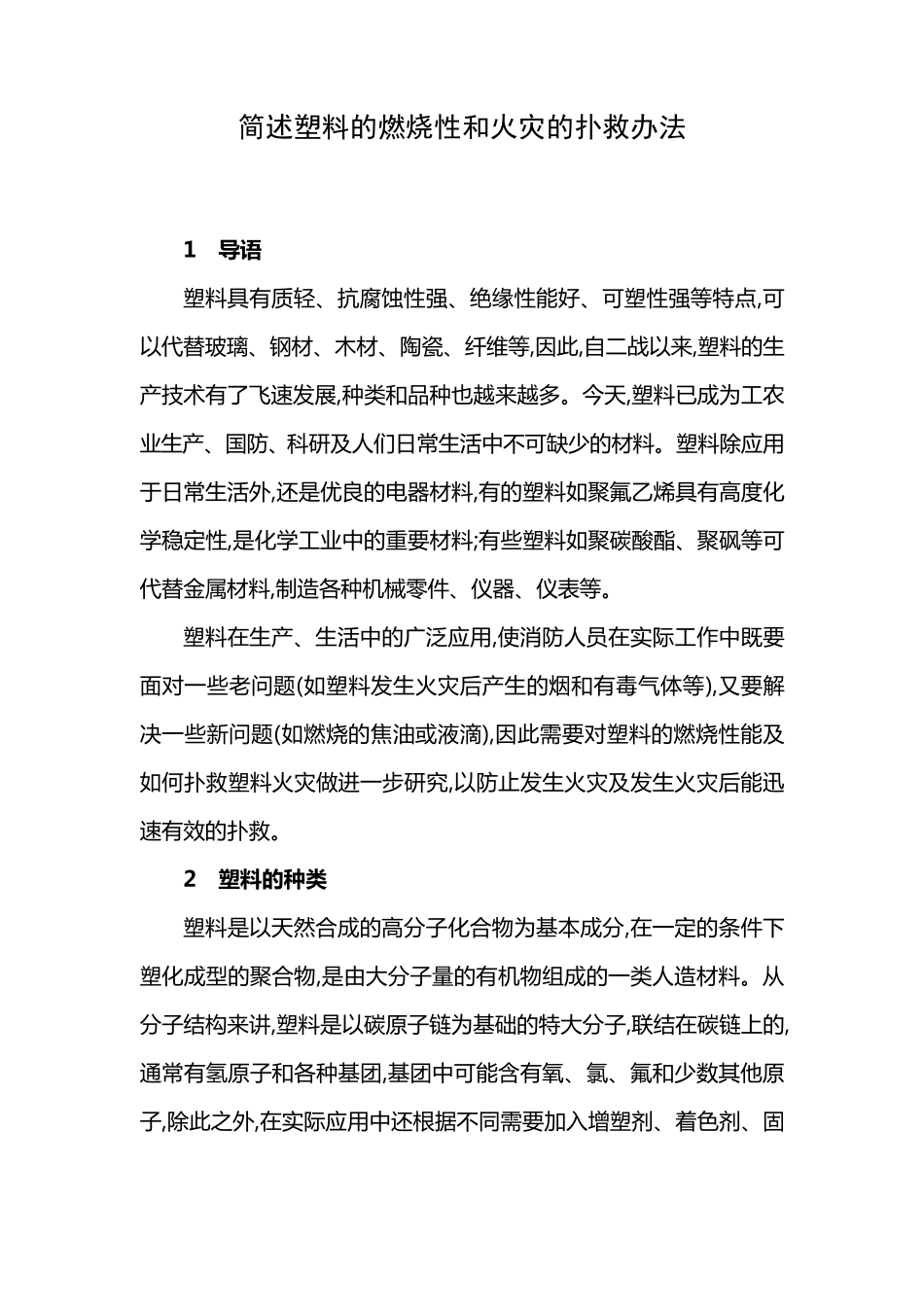 简述塑料的燃烧性和火灾的扑救办法

1　导语

塑料具有质轻、抗腐蚀性强、绝缘性能好、可塑性强等特点,可以代替玻璃、钢材、木材、陶瓷、纤维等,因此,自二战以来,塑料的生产技术有了飞速发展,种类和品种也越来越多。今天,塑料已成为工农业生产、国防、科研及人们日常生活中不可缺少的材料。塑料除应用于日常生活外,还是优良的电器材料,有的塑料如聚氟乙烯具有高度化学稳定性,是化学工业中的重要材料;有些塑料如聚碳酸酯、聚砜等可代替金属材料,制造各种机械零件、仪器、仪表等。

塑料在生产、生活中的广泛应用,使消防人员在实际工作中既要面对一些老问题(如塑料发生火灾后产生的烟和有毒气体等),又要解决一些新问题(如燃烧的焦油或液滴),因此需要对塑料的燃烧性能及如何扑救塑料火灾做进一步研究,以防止发生火灾及发生火灾后能迅速有效的扑救。

2　塑料的种类

塑料是以天然合成的高分子化合物为基本成分,在一定的条件下塑化成型的聚合物,是由大分子量的有机物组成的一类人造材料。从分子结构来讲,塑料是以碳原子链为基础的特大分子,联结在碳链上的,通常有氢原子和各种基团,基团中可能含有氧、氯、氟和少数其他原子,除此之外,在实际应用中还根据不同需要加入增塑剂、着色剂、固